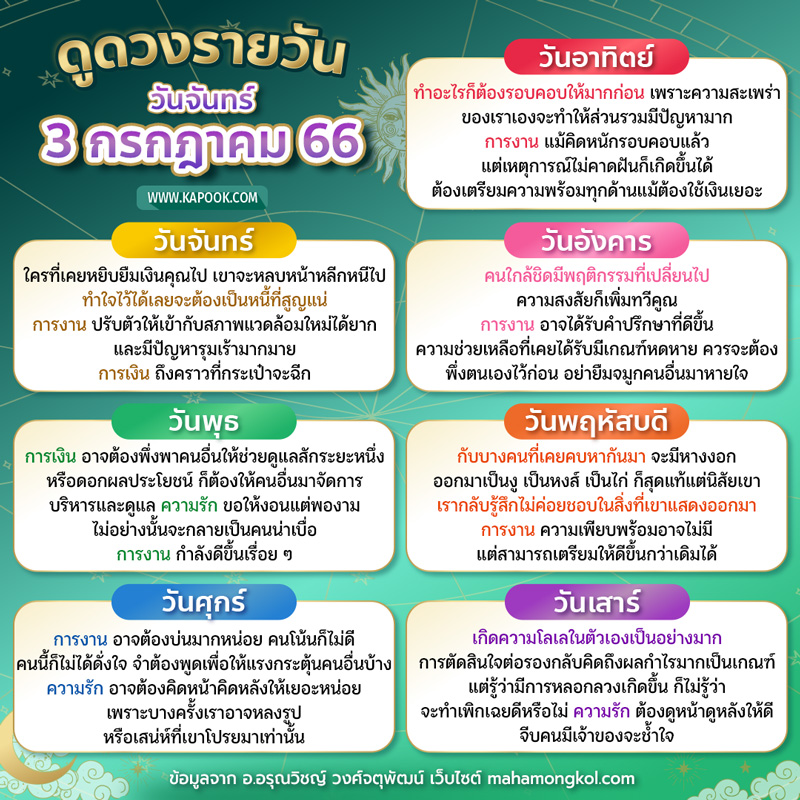 ดูดวงรายวัน
วันจันทร์
3 กรกฎาคม 66

WWW.KAPOOK.COM

วันจันทร์

ใครที่เคยหยิบยืมเงินคุณไป เขาจะหลบหน้าหลีกหนีไป
ทำใจไว้ได้เลยจะต้องเป็นหนี้ที่สูญแน่
การงาน ปรับตัวให้เข้ากับสภาพแวดล้อมใหม่ได้ยาก
และมีปัญหารุมเร้ามากมาย
การเงิน ถึงคราวที่กระเป๋าจะฉีก

วันพุธ

การเงิน อาจต้องพึ่งพาคนอื่นให้ช่วยดูแลสักระยะหนึ่ง
หรือดอกผลประโยชน์ ก็ต้องให้คนอื่นมาจัดการ
บริหารและดูแล ความรัก ขอให้งอนแต่พองาม
ไม่อย่างนั้นจะกลายเป็นคนน่าเบื่อ
การงาน กำลังดีขึ้นเรื่อย ๆ

วันศุกร์

การงาน อาจต้องบ่นมากหน่อย คนโน้นก็ไม่ดี
คนนี้ก็ไม่ได้ดั่งใจ จำต้องพูดเพื่อให้แรงกระตุ้นคนอื่นบ้าง
ความรัก อาจต้องคิดหน้าคิดหลังให้เยอะหน่อย
เพราะบางครั้งเราอาจหลงรูป
หรือเสน่ห์ที่เขาโปรยมาเท่านั้น

วันอาทิตย์

ทำอะไรก็ต้องรอบคอบให้มากก่อน เพราะความสะเพร่า
ของเราเองจะทำให้ส่วนรวมมีปัญหามาก
การงาน แม้คิดหนักรอบคอบแล้ว
แต่เหตุการณ์ไม่คาดฝันก็เกิดขึ้นได้
ต้องเตรียมความพร้อมทุกด้านแม้ต้องใช้เงินเยอะ

วันอังคาร

คนใกล้ชิดมีพฤติกรรมที่เปลี่ยนไป
ความสงสัยก็เพิ่มทวีคูณ
การงาน อาจได้รับคำปรึกษาที่ดีขึ้น
ความช่วยเหลือที่เคยได้รับมีเกณฑ์หดหาย ควรจะต้อง
พึ่งตนเองไว้ก่อน อย่ายืมจมูกคนอื่นมาหายใจ

วันพฤหัสบดี

กับบางคนที่เคยคบหากันมา จะมีหางงอก
ออกมาเป็นงู เป็นหงส์ เป็นไก่ ก็สุดแท้แต่นิสัยเขา
เรากลับรู้สึกไม่ค่อยชอบในสิ่งที่เขาแสดงออกมา
การงาน ความเพียบพร้อมอาจไม่มี
แต่สามารถเตรียมให้ดีขึ้นกว่าเดิมได้

วันเสาร์

เกิดความโลเลในตัวเองเป็นอย่างมาก
การตัดสินใจต่อรองกลับคิดถึงผลกำไรมากเป็นเกณฑ์
แต่รู้ว่ามีการหลอกลวงเกิดขึ้น ก็ไม่รู้ว่า
จะทำเพิกเฉยดีหรือไม่ ความรัก ต้องดูหน้าดูหลังให้ดี
จีบคนมีเจ้าของจะช้ำใจ

ข้อมูลจาก อ.อรุณวิชญ์ วงศ์จตุพัฒน์ เว็บไซต์ mahamongkol.com